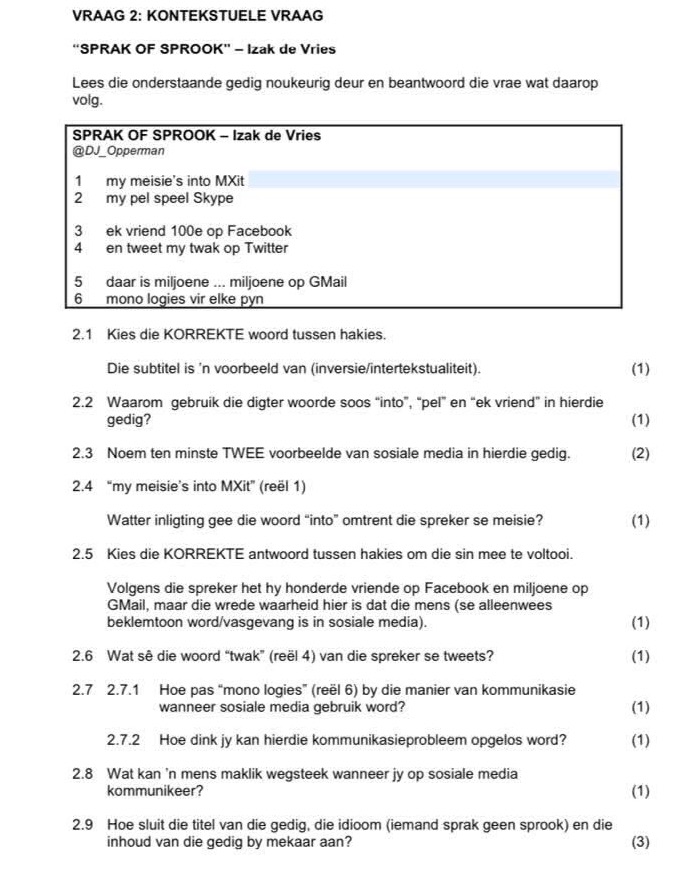 VRAAG 2: KONTEKSTUELE VRAAG

"SPRAK OF SPROOK" – Izak de Vries

Lees die onderstaande gedig noukeurig deur en beantwoord die vrae wat daarop volg.

SPRAK OF SPROOK – Izak de Vries
@DJ_Opperman

1 my meisie's into MXit
2 my pel speel Skype

3 ek vriend 100e op Facebook
4 en tweet my twak op Twitter

5 daar is miljoene ... miljoene op GMail
6 mono logies vir elke pyn

2.1 Kies die KORREKTE woord tussen hakies.

Die subtitel is 'n voorbeeld van (inversie/intertekstualiteit). (1)

2.2 Waarom gebruik die digter woorde soos "into", "pel" en "ek vriend" in hierdie gedig? (1)

2.3 Noem ten minste TWEE voorbeelde van sosiale media in hierdie gedig. (2)

2.4 "my meisie's into MXit" (reël 1)

Watter inligting gee die woord "into" omtrent die spreker se meisie? (1)

2.5 Kies die KORREKTE antwoord tussen hakies om die sin mee te voltooi.

Volgens die spreker het hy honderde vriende op Facebook en miljoene op GMail, maar die wrede waarheid hier is dat die mens (se alleenwees beklemtoon word/vasgevang is in sosiale media). (1)

2.6 Wat sê die woord "twak" (reël 4) van die spreker se tweets? (1)

2.7 2.7.1 Hoe pas "mono logies" (reël 6) by die manier van kommunikasie wanneer sosiale media gebruik word? (1)

2.7.2 Hoe dink jy kan hierdie kommunikasieprobleem opgelos word? (1)

2.8 Wat kan 'n mens maklik wegsteek wanneer jy op sosiale media kommunikeer? (1)

2.9 Hoe sluit die titel van die gedig, die idioom (iemand sprak geen sprook) en die inhoud van die gedig by mekaar aan? (3)